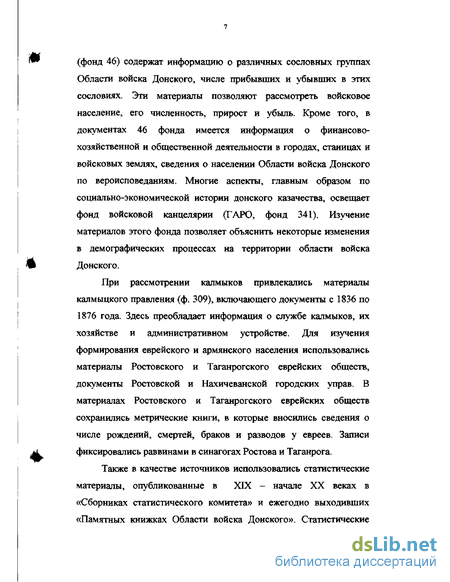 7

(фонд 46) содержат информацию о различных сословных группах Области войска Донского, числе прибывших и убывших в этих сословиях. Эти материалы позволяют рассмотреть войсковое население, его численность, прирост и убыль. Кроме того, в документах 46 фонда имеется информация о финансово-хозяйственной и общественной деятельности в городах, станицах и войсковых землях, сведения о населении Области войска Донского по вероисповеданиям. Многие аспекты, главным образом по социально-экономической истории донского казачества, освещает фонд войсковой канцелярии (ГАРО, фонд 341). Изучение материалов этого фонда позволяет объяснить некоторые изменения в демографических процессах на территории области войска Донского.

При рассмотрении калмыков привлекались материалы калмыцкого правления (ф. 309), включающего документы с 1836 по 1876 года. Здесь преобладает информация о службе калмыков, их хозяйстве и административном устройстве. Для изучения формирования еврейского и армянского населения использовались материалы Ростовского и Таганрогского еврейских обществ, документы Ростовской и Нахичеванской городских управ. В материалах Ростовского и Таганрогского еврейских обществ сохранились метрические книги, в которые вносились сведения о числе рождений, смертей, браков и разводов у евреев. Записи фиксировались раввинами в синагогах Ростова и Таганрога.

Также в качестве источников использовались статистические материалы, опубликованные в XIX – начале XX веках в «Сборниках статистического комитета» и ежегодно выходивших «Памятных книжках Области войска Донского». Статистические

dsLib.net
библиотека диссертаций